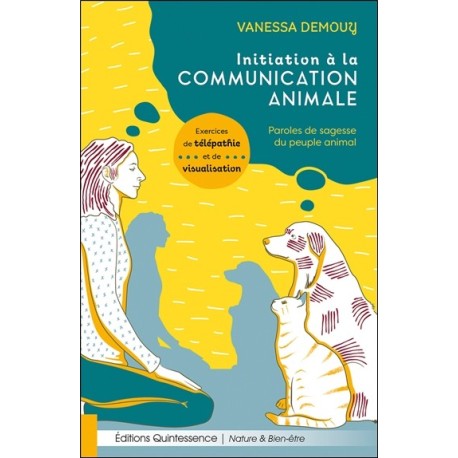 VANESSA DEMOUY

Initiation à la COMMUNICATION ANIMALE

Paroles de sagesse du peuple animal

Exercices de télépathie et de visualisation

Éditions Quintessence | Nature & Bien-être